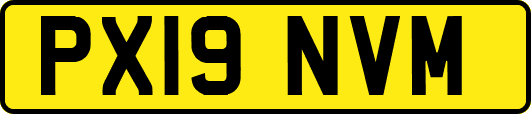 PX19 NVM